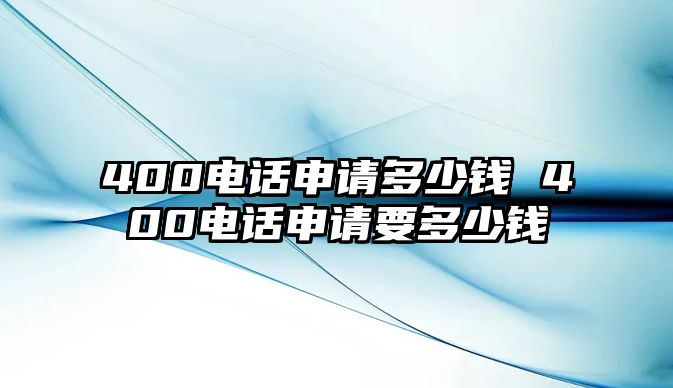 400电话申请多少钱 400电话申请要多少钱